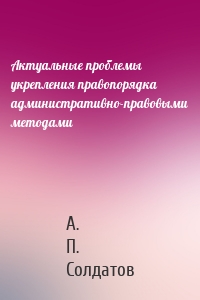 Актуальные проблемы укрепления правопорядка административно-правовыми методами

А.
П.
Солдатов